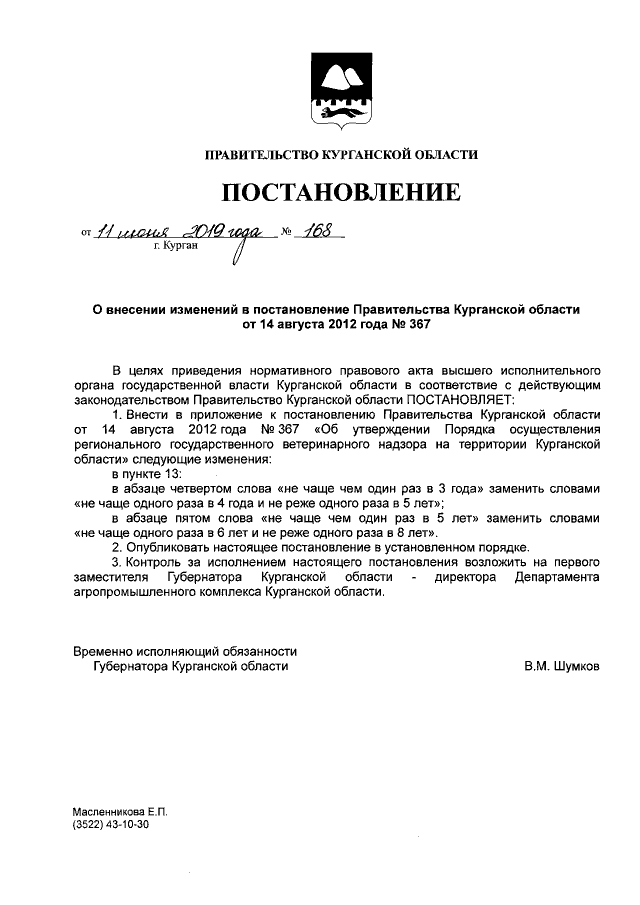 ПРАВИТЕЛЬСТВО КУРГАНСКОЙ ОБЛАСТИ

ПОСТАНОВЛЕНИЕ

от 11 июня 2019 года № 168
г. Курган

О внесении изменений в постановление Правительства Курганской области от 14 августа 2012 года № 367

В целях приведения нормативного правового акта высшего исполнительного органа государственной власти Курганской области в соответствие с действующим законодательством Правительство Курганской области ПОСТАНОВЛЯЕТ:

1. Внести в приложение к постановлению Правительства Курганской области от 14 августа 2012 года № 367 «Об утверждении Порядка осуществления регионального государственного ветеринарного надзора на территории Курганской области» следующие изменения:

в пункте 13:

в абзаце четвертом слова «не чаще чем один раз в 3 года» заменить словами «не чаще одного раза в 4 года и не реже одного раза в 5 лет»;

в абзаце пятом слова «не чаще чем один раз в 5 лет» заменить словами «не чаще одного раза в 6 лет и не реже одного раза в 8 лет».

2. Опубликовать настоящее постановление в установленном порядке.

3. Контроль за исполнением настоящего постановления возложить на первого заместителя Губернатора Курганской области - директора Департамента агропромышленного комплекса Курганской области.

Временно исполняющий обязанности
Губернатора Курганской области
В.М. Шумков

Масленникова Е.П.
(3522) 43-10-30